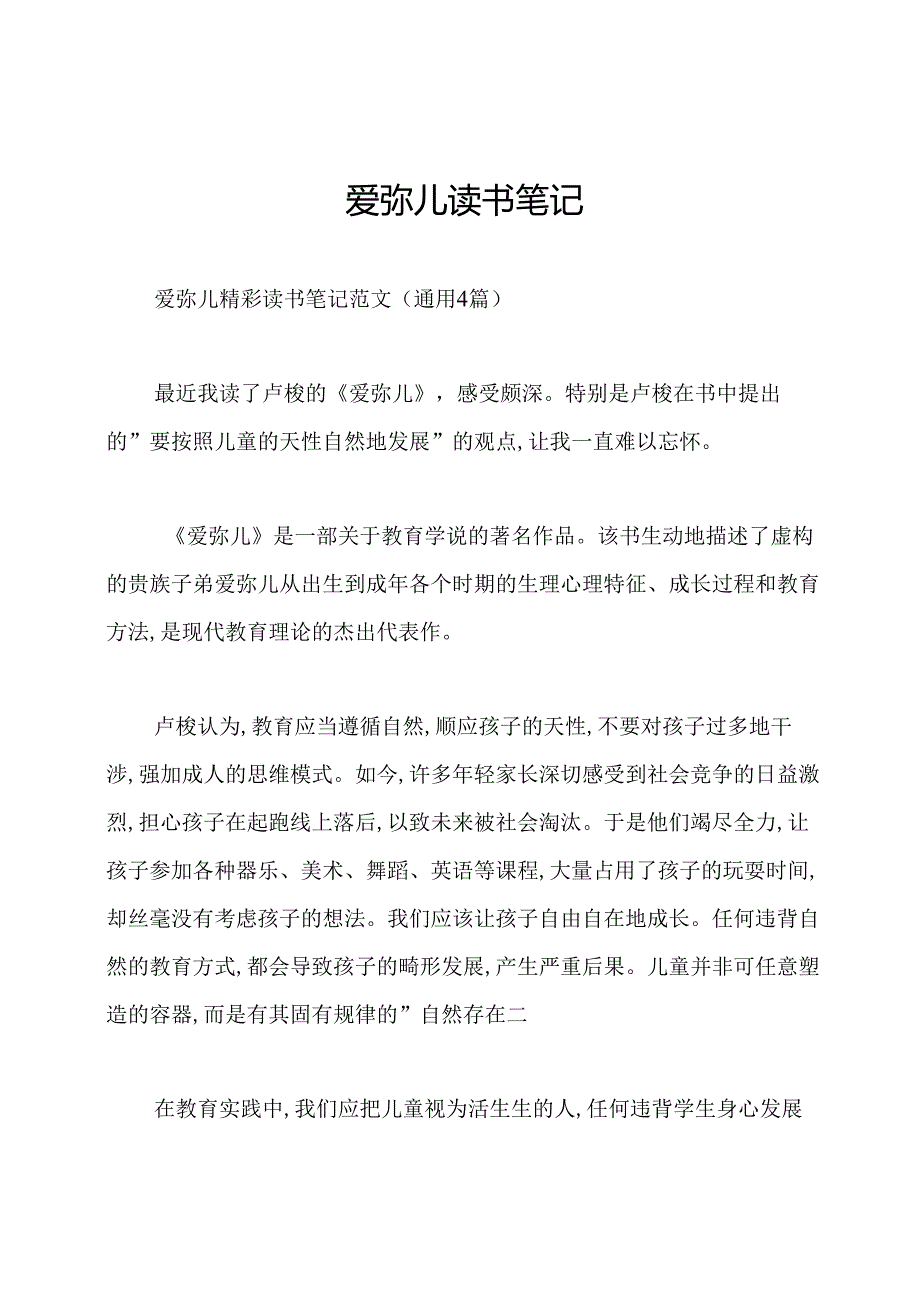 爱弥儿读书笔记

爱弥儿精彩读书笔记范文（通用4篇）

最近我读了卢梭的《爱弥儿》，感受颇深。特别是卢梭在书中提出的”要按照儿童的天性自然地发展”的观点，让我一直难以忘怀。

《爱弥儿》是一部关于教育学说的著名作品。该书生动地描述了虚构的贵族子弟爱弥儿从出生到成年各个时期的生理心理特征、成长过程和教育方法，是现代教育理论的杰出代表作。

卢梭认为，教育应当遵循自然，顺应孩子的天性，不要对孩子过多地干涉，强加成人的思维模式。如今，许多年轻家长深切感受到社会竞争的日益激烈，担心孩子在起跑线上落后，以致未来被社会淘汰。于是他们竭尽全力，让孩子参加各种器乐、美术、舞蹈、英语等课程，大量占用了孩子的玩耍时间，却丝毫没有考虑孩子的想法。我们应该让孩子自由自在地成长。任何违背自然的教育方式，都会导致孩子的畸形发展，产生严重后果。儿童并非可任意塑造的容器，而是有其固有规律的”自然存在二

在教育实践中，我们应把儿童视为活生生的人，任何违背学生身心发展